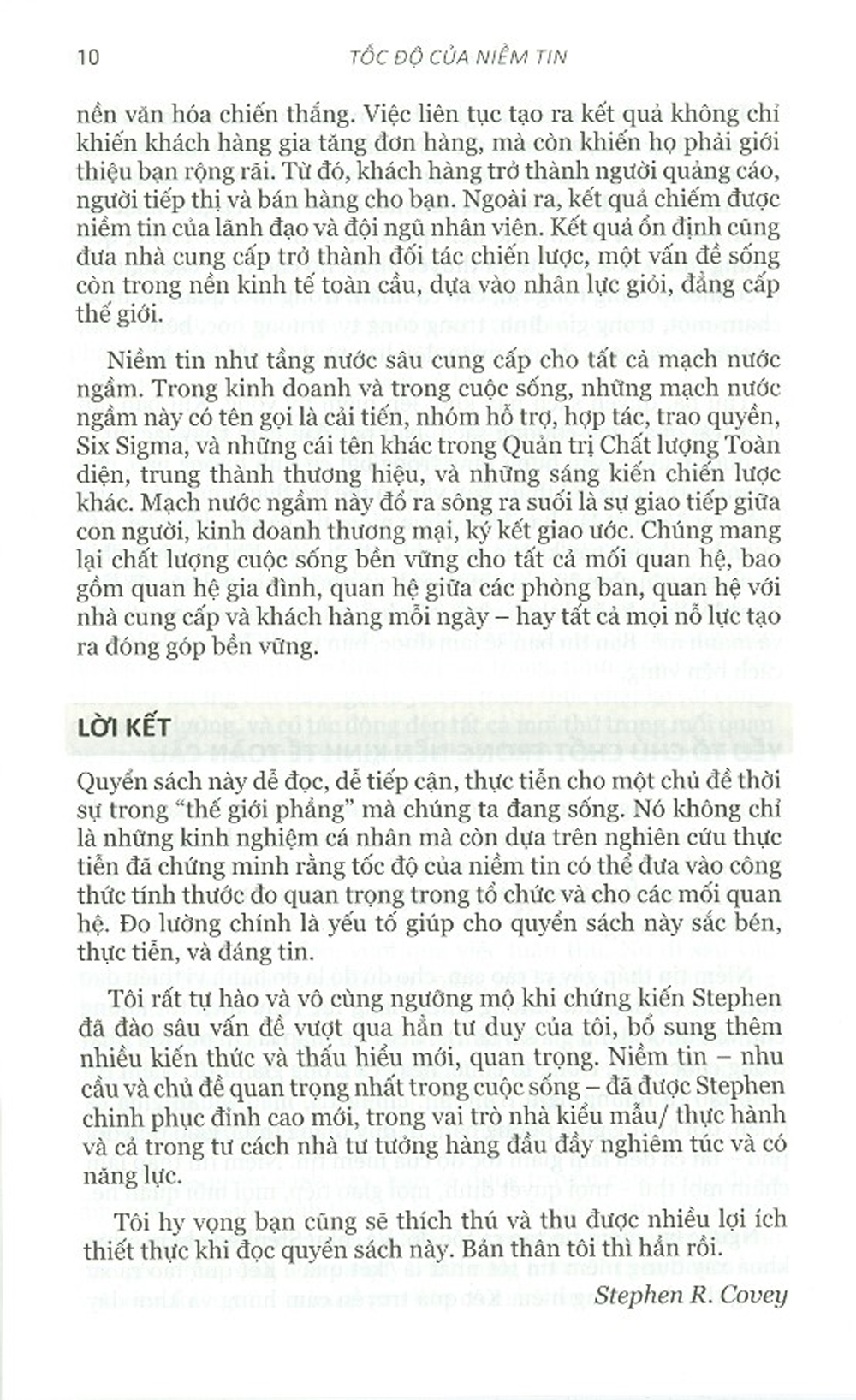 10 TỐC ĐỘ CỦA NIỀM TIN

nền văn hóa chiến thắng. Việc liên tục tạo ra kết quả không chỉ khiến khách hàng gia tăng đơn hàng, mà còn khiến họ phải giới thiệu bạn rộng rãi. Từ đó, khách hàng trở thành người quảng cáo, người tiếp thị và bán hàng cho bạn. Ngoài ra, kết quả chiếm được niềm tin của lãnh đạo và đội ngũ nhân viên. Kết quả ổn định cũng đưa nhà cung cấp trở thành đối tác chiến lược, một vấn đề sống còn trong nền kinh tế toàn cầu, dựa vào nhân lực giỏi, đẳng cấp thế giới.

Niềm tin như tầng nước sâu cung cấp cho tất cả mạch nước ngầm. Trong kinh doanh và trong cuộc sống, những mạch nước ngầm này có tên gọi là cải tiến, nhóm hỗ trợ, hợp tác, trao quyền, Six Sigma, và những cái tên khác trong Quản trị Chất lượng Toàn diện, trung thành thương hiệu, và những sáng kiến chiến lược khác. Mạch nước ngầm này đổ ra sông ra suối là sự giao tiếp giữa con người, kinh doanh thương mại, ký kết giao ước. Chúng mang lại chất lượng cuộc sống bền vững cho tất cả mối quan hệ, bao gồm quan hệ gia đình, quan hệ giữa các phòng ban, quan hệ với nhà cung cấp và khách hàng mỗi ngày – hay tất cả mọi nỗ lực tạo ra đóng góp bền vững.

LỜI KẾT

Quyển sách này dễ đọc, dễ tiếp cận, thực tiễn cho một chủ đề thời sự trong "thế giới phẳng" mà chúng ta đang sống. Nó không chỉ là những kinh nghiệm cá nhân mà còn dựa trên nghiên cứu thực tiễn đã chứng minh rằng tốc độ của niềm tin có thể đưa vào công thức tính thước đo quan trọng trong tổ chức và cho các mối quan hệ. Đo lường chính là yếu tố giúp cho quyển sách này sắc bén, thực tiễn, và đáng tin.

Tôi rất tự hào và vô cùng ngưỡng mộ khi chứng kiến Stephen đã đào sâu vấn đề vượt qua hẳn tư duy của tôi, bổ sung thêm nhiều kiến thức và thấu hiểu mới, quan trọng. Niềm tin – nhu cầu và chủ đề quan trọng nhất trong cuộc sống – đã được Stephen chinh phục đỉnh cao mới, trong vai trò nhà kiểu mẫu/ thực hành và cả trong tư cách nhà tư tưởng hàng đầu đầy nghiêm túc và có năng lực.

Tôi hy vọng bạn cũng sẽ thích thú và thu được nhiều lợi ích thiết thực khi đọc quyển sách này. Bản thân tôi thì hẳn rồi.

Stephen R. Covey